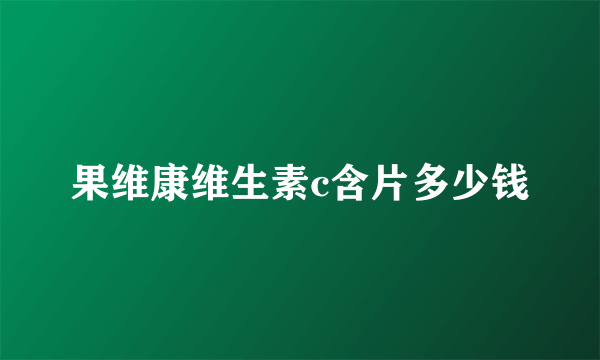 果维康维生素c含片多少钱